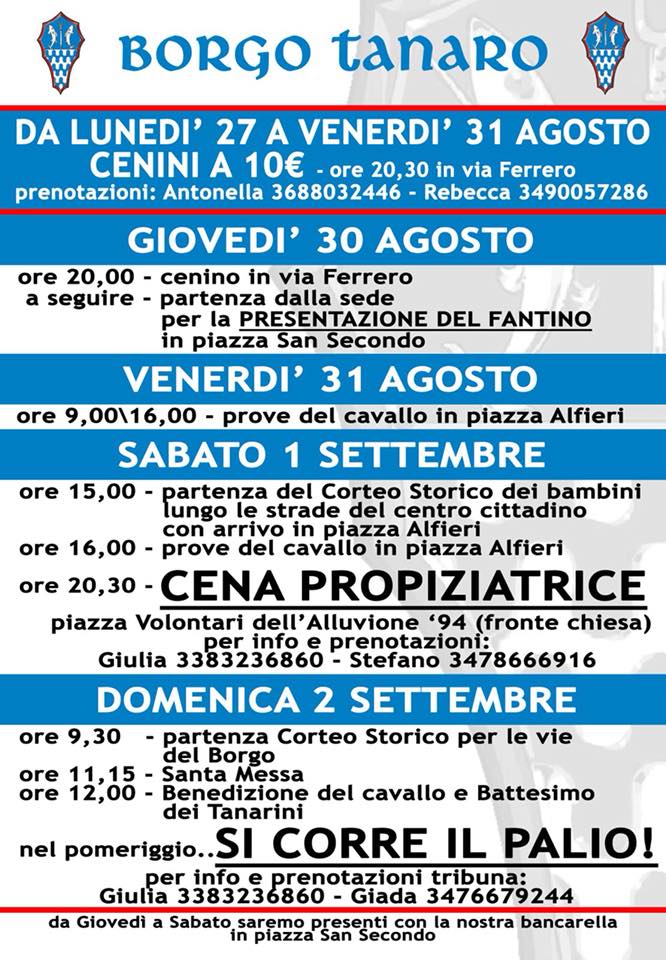 BORGO TANARO

DA LUNEDI' 27 A VENERDI' 31 AGOSTO
CENINI A 10€ - ore 20,30 in via Ferrero
prenotazioni: Antonella 3688032446 - Rebecca 3490057286

GIOVEDI' 30 AGOSTO

ore 20,00 - cenino in via Ferrero
a seguire - partenza dalla sede per la PRESENTAZIONE DEL FANTINO in piazza San Secondo

VENERDI' 31 AGOSTO

ore 9,00\16,00 - prove del cavallo in piazza Alfieri

SABATO 1 SETTEMBRE

ore 15,00 - partenza del Corteo Storico dei bambini lungo le strade del centro cittadino con arrivo in piazza Alfieri
ore 16,00 - prove del cavallo in piazza Alfieri
ore 20,30 - CENA PROPIZIATRICE
piazza Volontari dell'Alluvione '94 (fronte chiesa)
per info e prenotazioni:
Giulia 3383236860 - Stefano 3478666916

DOMENICA 2 SETTEMBRE

ore 9,30 - partenza Corteo Storico per le vie del Borgo
ore 11,15 - Santa Messa
ore 12,00 - Benedizione del cavallo e Battesimo dei Tanarini
nel pomeriggio..SI CORRE IL PALIO!
per info e prenotazioni tribuna:
Giulia 3383236860 - Giada 3476679244

da Giovedì a Sabato saremo presenti con la nostra bancarella in piazza San Secondo